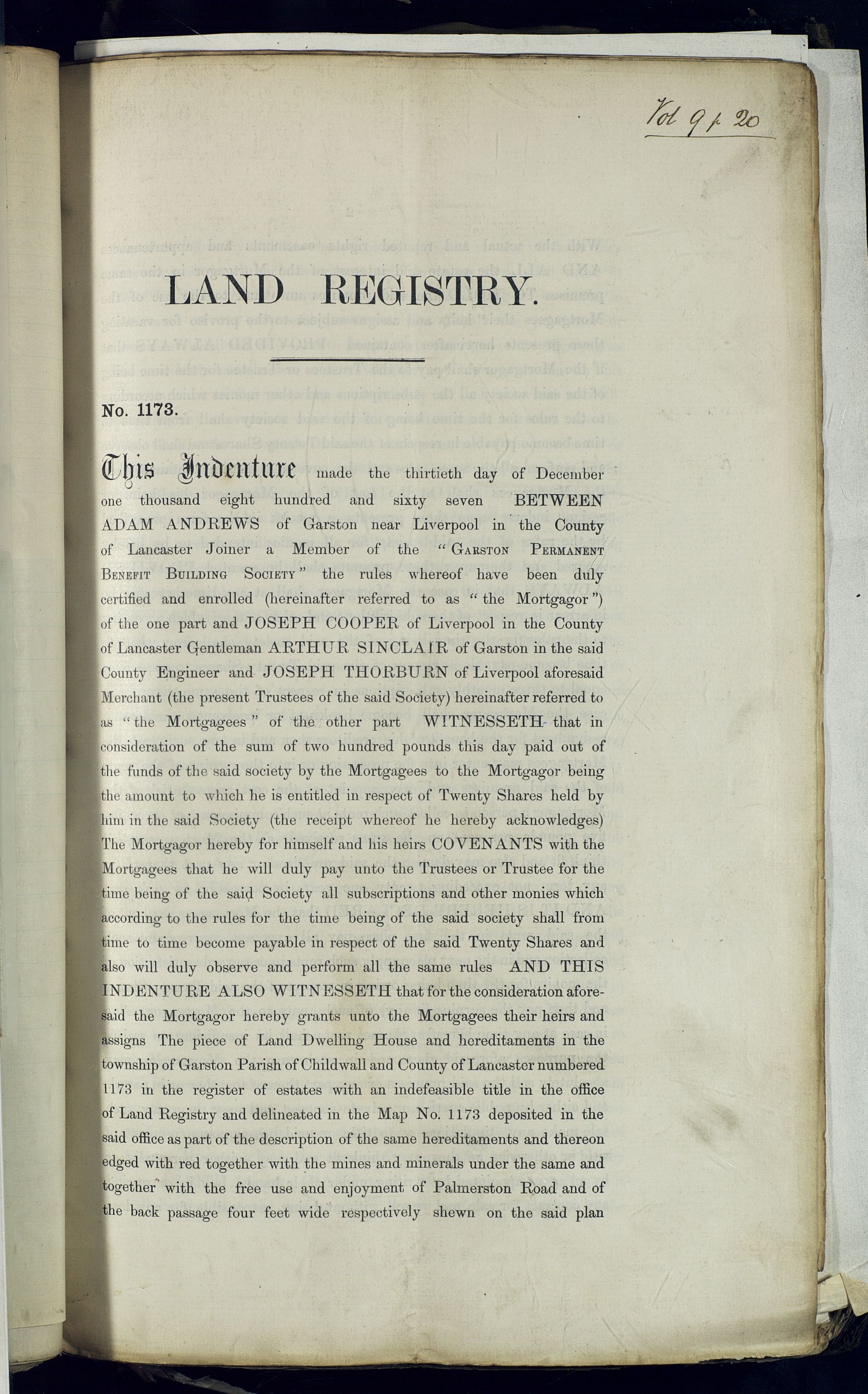 Vol 9 p 20

LAND REGISTRY.

No. 1173.

This Indenture made the thirtieth day of December one thousand eight hundred and sixty seven BETWEEN ADAM ANDREWS of Garston near Liverpool in the County of Lancaster Joiner a Member of the "GARSTON PERMANENT BENEFIT BUILDING SOCIETY" the rules whereof have been duly certified and enrolled (hereinafter referred to as "the Mortgagor") of the one part and JOSEPH COOPER of Liverpool in the County of Lancaster Gentleman ARTHUR SINCLAIR of Garston in the said County Engineer and JOSEPH THORBURN of Liverpool aforesaid Merchant (the present Trustees of the said Society) hereinafter referred to as "the Mortgagees" of the other part WITNESSETH that in consideration of the sum of two hundred pounds this day paid out of the funds of the said society by the Mortgagees to the Mortgagor being the amount to which he is entitled in respect of Twenty Shares held by him in the said Society (the receipt whereof he hereby acknowledges) The Mortgagor hereby for himself and his heirs COVENANTS with the Mortgagees that he will duly pay unto the Trustees or Trustee for the time being of the said Society all subscriptions and other monies which according to the rules for the time being of the said society shall from time to time become payable in respect of the said Twenty Shares and also will duly observe and perform all the same rules AND THIS INDENTURE ALSO WITNESSETH that for the consideration aforesaid the Mortgagor hereby grants unto the Mortgagees their heirs and assigns The piece of Land Dwelling House and hereditaments in the township of Garston Parish of Childwall and County of Lancaster numbered 1173 in the register of estates with an indefeasible title in the office of Land Registry and delineated in the Map No. 1173 deposited in the said office as part of the description of the same hereditaments and thereon edged with red together with the mines and minerals under the same and together with the free use and enjoyment of Palmerston Road and of the back passage four feet wide respectively shewn on the said plan